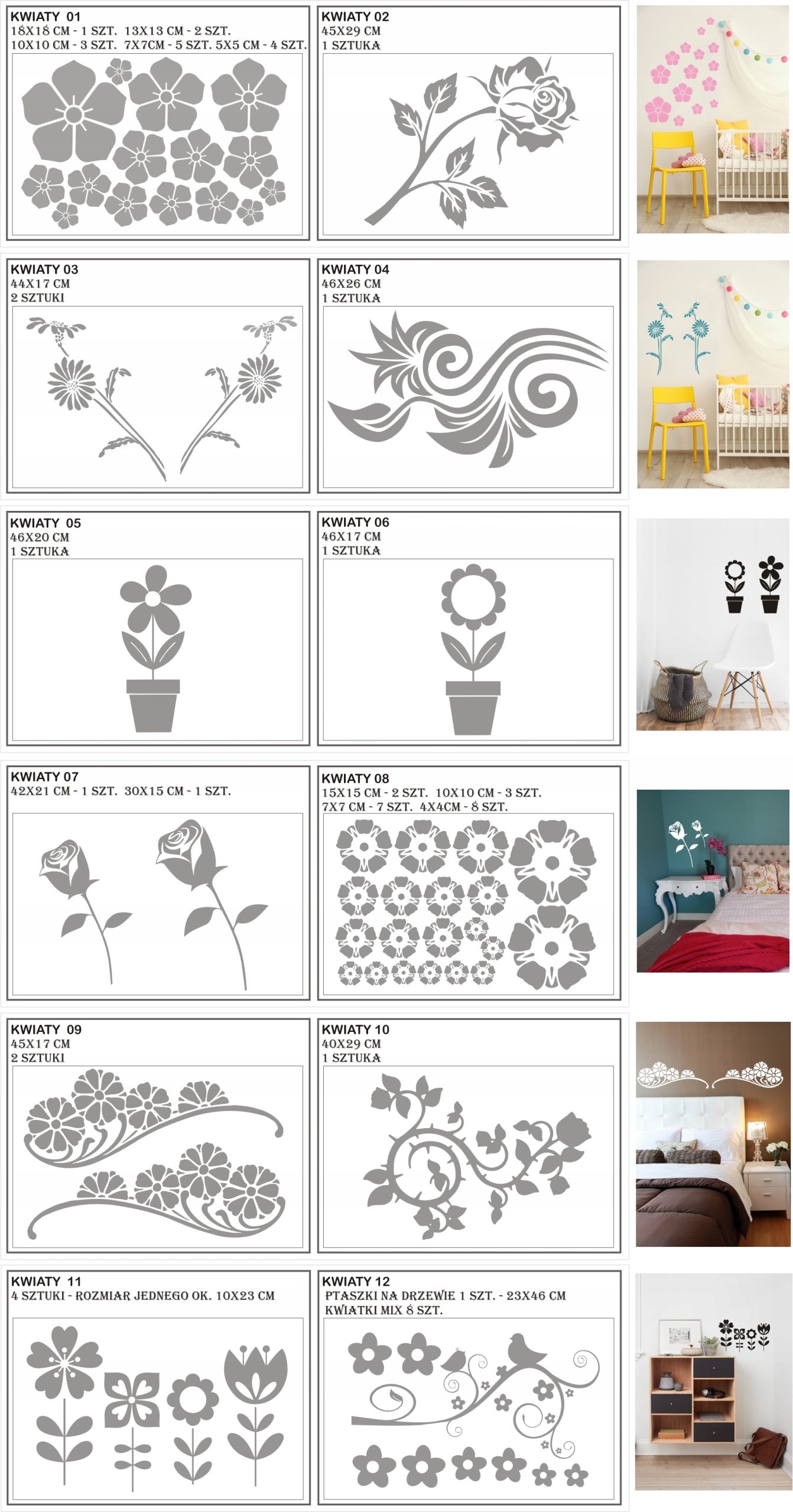 KWIATY 01
18X18 CM - 1 SZT. 13X13 CM - 2 SZT.
10X10 CM - 3 SZT. 7X7CM - 5 SZT. 5X5 CM - 4 SZT.

KWIATY 02
45X29 CM
1 SZTUKA

KWIATY 03
44X17 CM
2 SZTUKI

KWIATY 04
46X26 CM
1 SZTUKA

KWIATY 05
46X20 CM
1 SZTUKA

KWIATY 06
46X17 CM
1 SZTUKA

KWIATY 07
42X21 CM - 1 SZT. 30X15 CM - 1 SZT.

KWIATY 08
15X15 CM - 2 SZT. 10X10 CM - 3 SZT.
7X7 CM - 7 SZT. 4X4CM - 8 SZT.

KWIATY 09
45X17 CM
2 SZTUKI

KWIATY 10
40X29 CM
1 SZTUKA

KWIATY 11
4 SZTUKI - ROZMIAR JEDNEGO OK. 10X23 CM

KWIATY 12
PTASZKI NA DRZEWIE 1 SZT. - 23X46 CM
KWIATKI MIX 8 SZT.